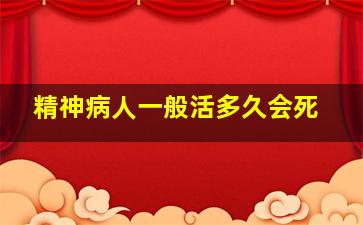 精神病人一般活多久会死